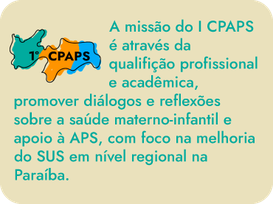 1° CPAPS

A missão do I CPAPS é através da qualifição profissional e acadêmica, promover diálogos e reflexões sobre a saúde materno-infantil e apoio à APS, com foco na melhoria do SUS em nível regional na Paraíba.